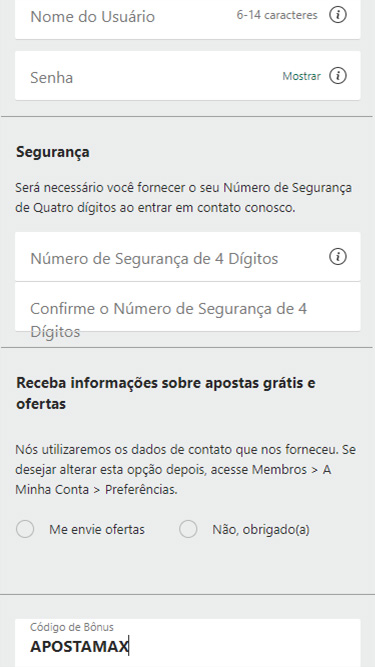 Nome do Usuário
6-14 caracteres

Senha
Mostrar

Segurança

Será necessário você fornecer o seu Número de Segurança de Quatro dígitos ao entrar em contato conosco.

Número de Segurança de 4 Dígitos

Confirme o Número de Segurança de 4 Dígitos

Receba informações sobre apostas grátis e ofertas

Nós utilizaremos os dados de contato que nos forneceu. Se desejar alterar esta opção depois, acesse Membros > A Minha Conta > Preferências.

Me envie ofertas
Não, obrigado(a)

Código de Bônus
APOSTAMAX